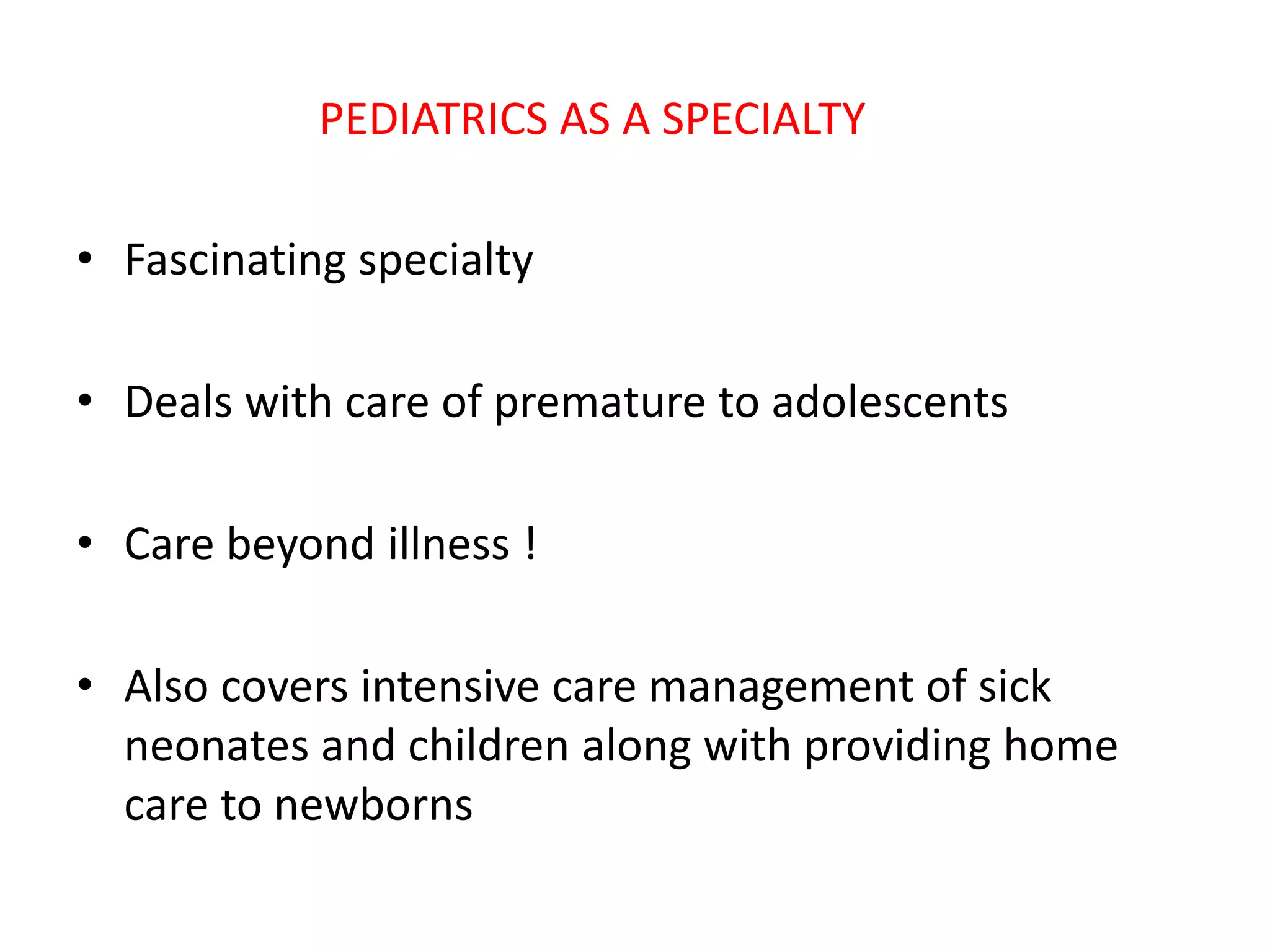 PEDIATRICS AS A SPECIALTY

• Fascinating specialty

• Deals with care of premature to adolescents

• Care beyond illness !

• Also covers intensive care management of sick neonates and children along with providing home care to newborns